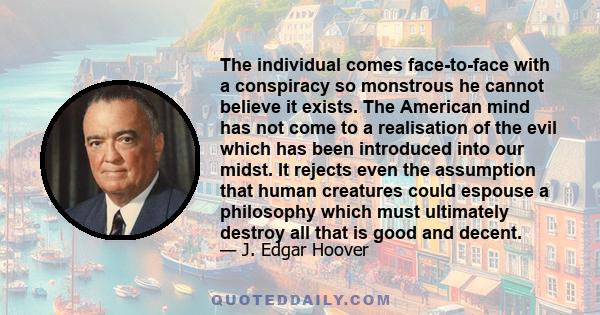 The individual comes face-to-face with a conspiracy so monstrous he cannot believe it exists. The American mind has not come to a realisation of the evil which has been introduced into our midst. It rejects even the assumption that human creatures could espouse a philosophy which must ultimately destroy all that is good and decent.

— J. Edgar Hoover

QUOTEDDAILY.COM